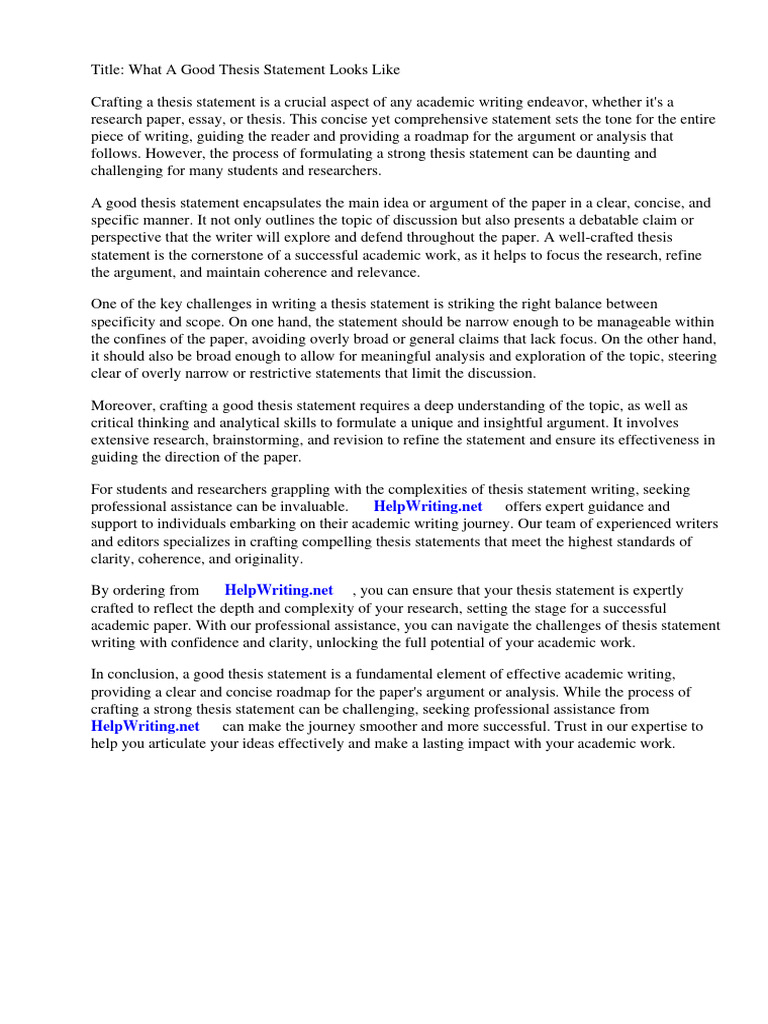 Title: What A Good Thesis Statement Looks Like

Crafting a thesis statement is a crucial aspect of any academic writing endeavor, whether it's a research paper, essay, or thesis. This concise yet comprehensive statement sets the tone for the entire piece of writing, guiding the reader and providing a roadmap for the argument or analysis that follows. However, the process of formulating a strong thesis statement can be daunting and challenging for many students and researchers.

A good thesis statement encapsulates the main idea or argument of the paper in a clear, concise, and specific manner. It not only outlines the topic of discussion but also presents a debatable claim or perspective that the writer will explore and defend throughout the paper. A well-crafted thesis statement is the cornerstone of a successful academic work, as it helps to focus the research, refine the argument, and maintain coherence and relevance.

One of the key challenges in writing a thesis statement is striking the right balance between specificity and scope. On one hand, the statement should be narrow enough to be manageable within the confines of the paper, avoiding overly broad or general claims that lack focus. On the other hand, it should also be broad enough to allow for meaningful analysis and exploration of the topic, steering clear of overly narrow or restrictive statements that limit the discussion.

Moreover, crafting a good thesis statement requires a deep understanding of the topic, as well as critical thinking and analytical skills to formulate a unique and insightful argument. It involves extensive research, brainstorming, and revision to refine the statement and ensure its effectiveness in guiding the direction of the paper.

For students and researchers grappling with the complexities of thesis statement writing, seeking professional assistance can be invaluable. HelpWriting.net offers expert guidance and support to individuals embarking on their academic writing journey. Our team of experienced writers and editors specializes in crafting compelling thesis statements that meet the highest standards of clarity, coherence, and originality.

By ordering from HelpWriting.net , you can ensure that your thesis statement is expertly crafted to reflect the depth and complexity of your research, setting the stage for a successful academic paper. With our professional assistance, you can navigate the challenges of thesis statement writing with confidence and clarity, unlocking the full potential of your academic work.

In conclusion, a good thesis statement is a fundamental element of effective academic writing, providing a clear and concise roadmap for the paper's argument or analysis. While the process of crafting a strong thesis statement can be challenging, seeking professional assistance from HelpWriting.net can make the journey smoother and more successful. Trust in our expertise to help you articulate your ideas effectively and make a lasting impact with your academic work.